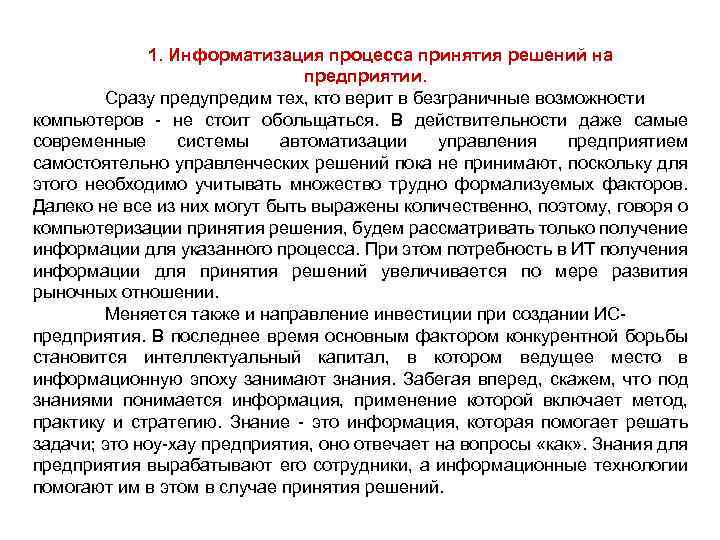 1. Информатизация процесса принятия решений на предприятии.

Сразу предупредим тех, кто верит в безграничные возможности компьютеров - не стоит обольщаться. В действительности даже самые современные системы автоматизации управления предприятием самостоятельно управленческих решений пока не принимают, поскольку для этого необходимо учитывать множество трудно формализуемых факторов. Далеко не все из них могут быть выражены количественно, поэтому, говоря о компьютеризации принятия решения, будем рассматривать только получение информации для указанного процесса. При этом потребность в ИТ получения информации для принятия решений увеличивается по мере развития рыночных отношении.

Меняется также и направление инвестиции при создании ИС-предприятия. В последнее время основным фактором конкурентной борьбы становится интеллектуальный капитал, в котором ведущее место в информационную эпоху занимают знания. Забегая вперед, скажем, что под знаниями понимается информация, применение которой включает метод, практику и стратегию. Знание - это информация, которая помогает решать задачи; это ноу-хау предприятия, оно отвечает на вопросы «как». Знания для предприятия вырабатывают его сотрудники, а информационные технологии помогают им в этом в случае принятия решений.